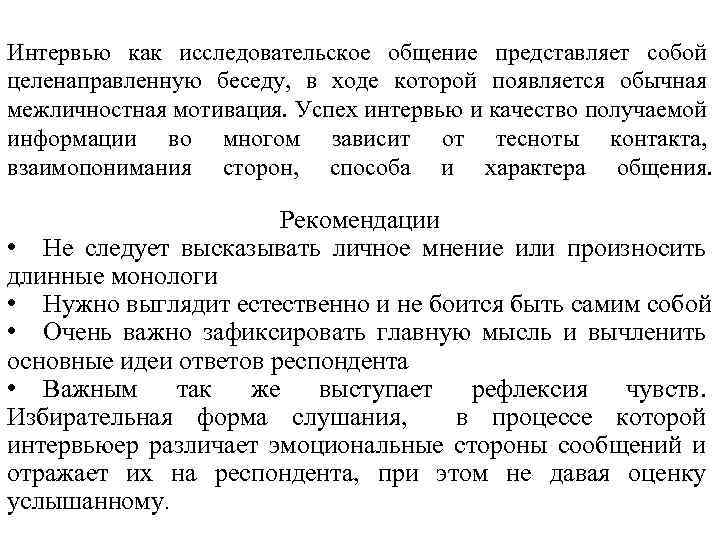 Интервью как исследовательское общение представляет собой целенаправленную беседу, в ходе которой появляется обычная межличностная мотивация. Успех интервью и качество получаемой информации во многом зависит от тесноты контакта, взаимопонимания сторон, способа и характера общения.

Рекомендации

• Не следует высказывать личное мнение или произносить длинные монологи

• Нужно выглядит естественно и не боится быть самим собой

• Очень важно зафиксировать главную мысль и вычленить основные идеи ответов респондента

• Важным так же выступает рефлексия чувств. Избирательная форма слушания, в процессе которой интервьюер различает эмоциональные стороны сообщений и отражает их на респондента, при этом не давая оценку услышанному.